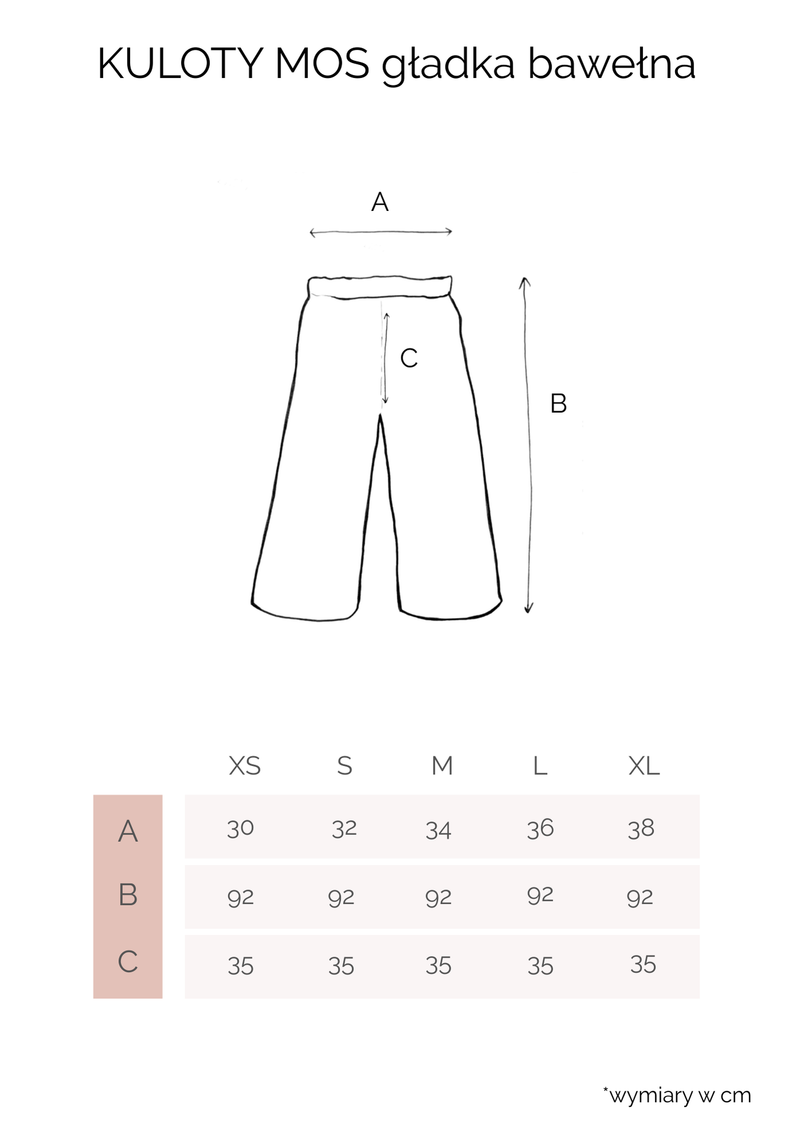 KULOTY MOS gładka bawełna

A

C

B

| | XS | S | M | L | XL |
|---|---|---|---|---|---|
| A | 30 | 32 | 34 | 36 | 38 |
| B | 92 | 92 | 92 | 92 | 92 |
| C | 35 | 35 | 35 | 35 | 35 |

*wymiary w cm